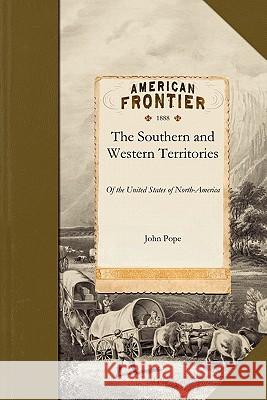 AMERICAN
FRONTIER

1888

The Southern and Western Territories

Of the United States of North-America

John Pope

Kraina Książek